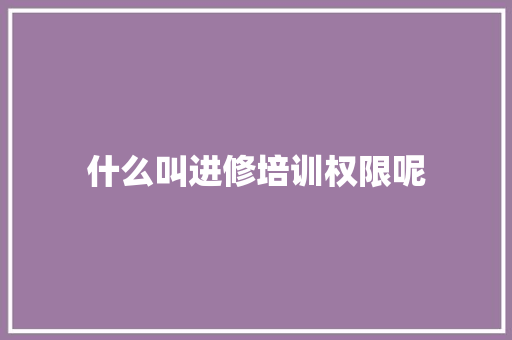 什么叫进修培训权限呢